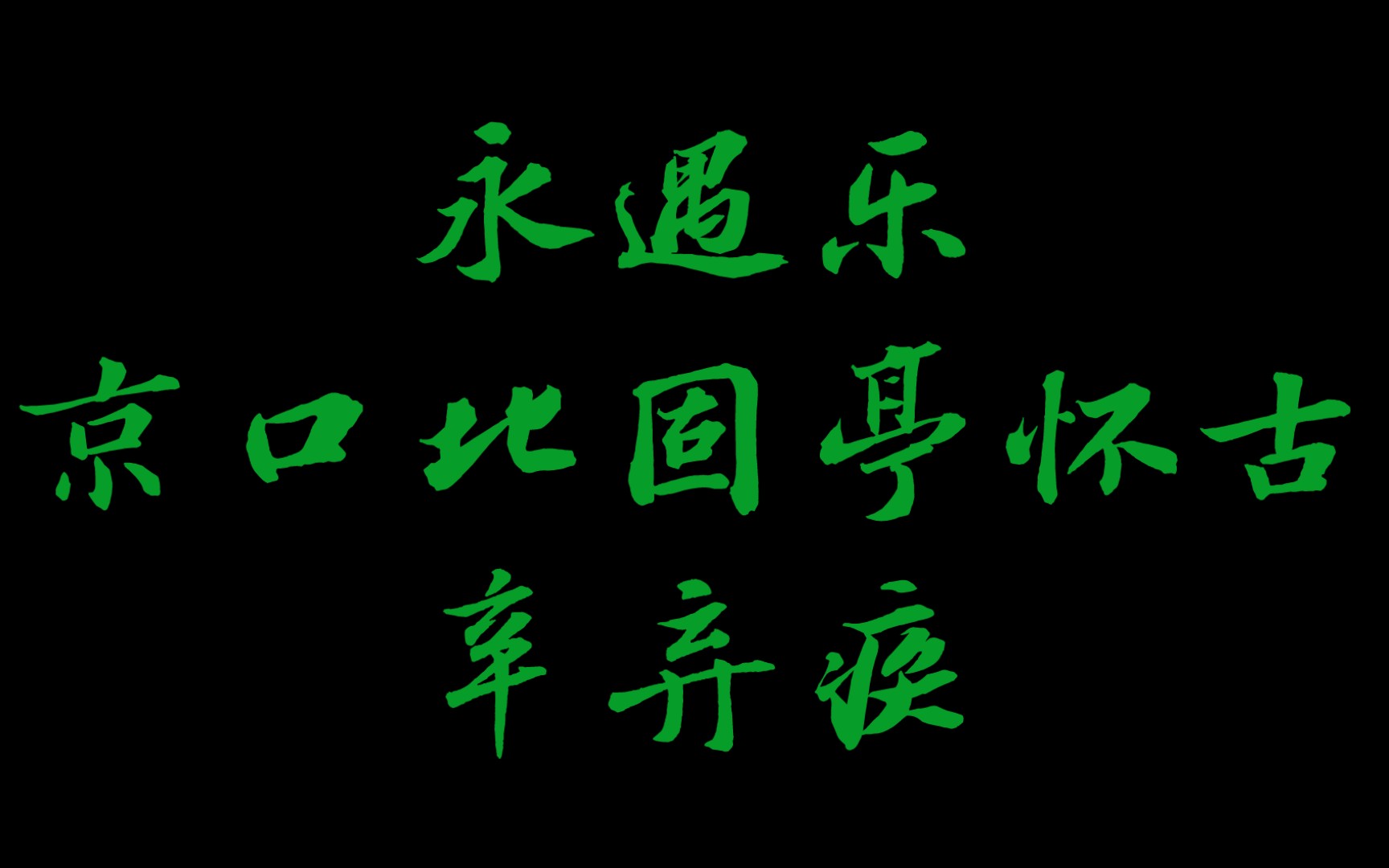 永遇乐
京口北固亭怀古
辛弃疾